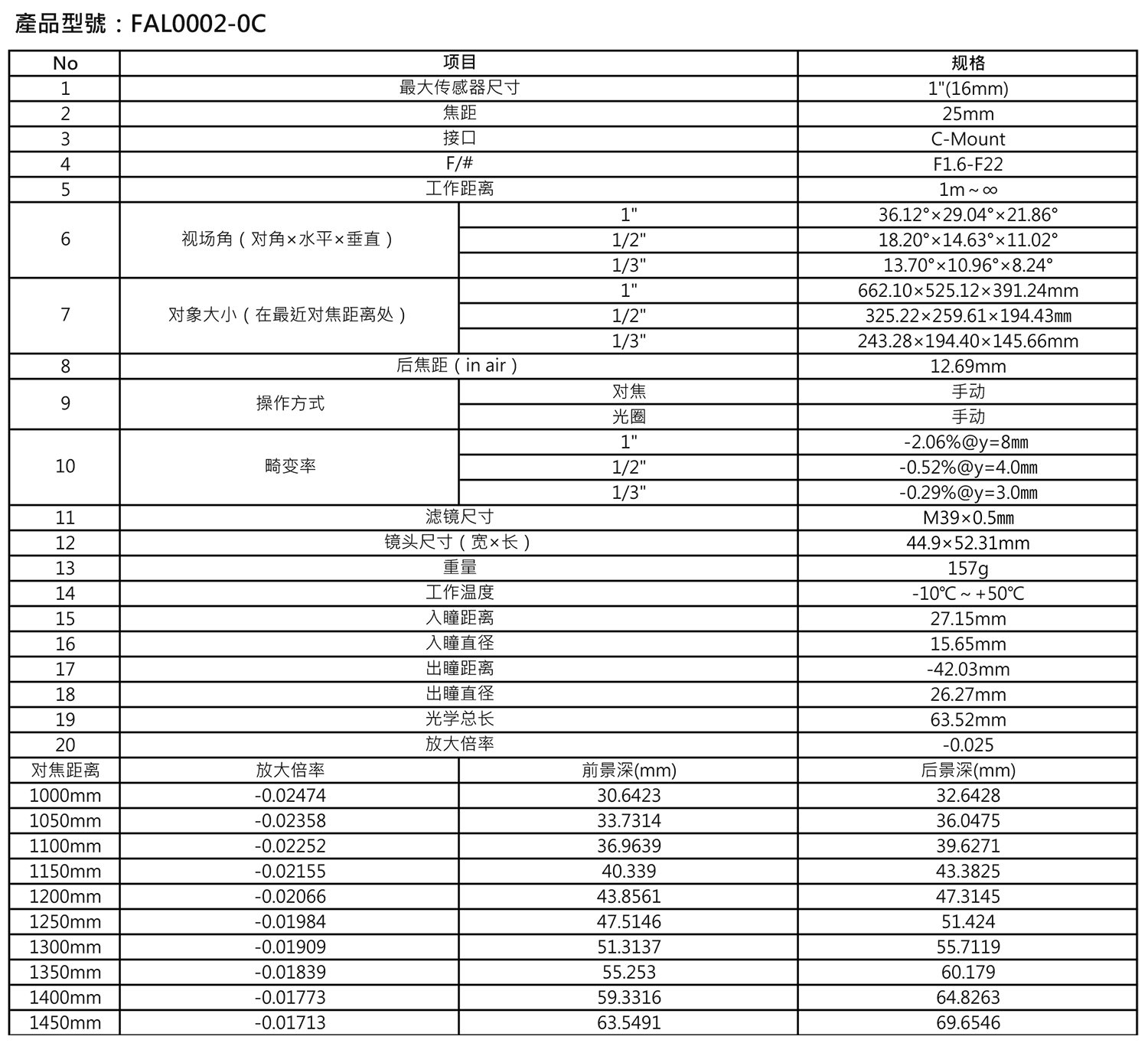 產品型號：FAL0002-0C

| No | 项目 | | 规格 |
|---|---|---|---|
| 1 | 最大传感器尺寸 | | 1"(16mm) |
| 2 | 焦距 | | 25mm |
| 3 | 接口 | | C-Mount |
| 4 | F/# | | F1.6-F22 |
| 5 | 工作距离 | | 1m～∞ |
| 6 | 视场角（对角×水平×垂直） | 1" | 36.12°×29.04°×21.86° |
| | | 1/2" | 18.20°×14.63°×11.02° |
| | | 1/3" | 13.70°×10.96°×8.24° |
| 7 | 对象大小（在最近对焦距离处） | 1" | 662.10×525.12×391.24mm |
| | | 1/2" | 325.22×259.61×194.43㎜ |
| | | 1/3" | 243.28×194.40×145.66mm |
| 8 | 后焦距（in air） | | 12.69mm |
| 9 | 操作方式 | 对焦 | 手动 |
| | | 光圈 | 手动 |
| 10 | 畸变率 | 1" | -2.06%@y=8㎜ |
| | | 1/2" | -0.52%@y=4.0㎜ |
| | | 1/3" | -0.29%@y=3.0㎜ |
| 11 | 滤镜尺寸 | | M39×0.5㎜ |
| 12 | 镜头尺寸（宽×长） | | 44.9×52.31mm |
| 13 | 重量 | | 157g |
| 14 | 工作温度 | | -10℃～+50℃ |
| 15 | 入瞳距离 | | 27.15mm |
| 16 | 入瞳直径 | | 15.65mm |
| 17 | 出瞳距离 | | -42.03mm |
| 18 | 出瞳直径 | | 26.27mm |
| 19 | 光学总长 | | 63.52mm |
| 20 | 放大倍率 | | -0.025 |
| 对焦距离 | 放大倍率 | 前景深(mm) | 后景深(mm) |
| 1000mm | -0.02474 | 30.6423 | 32.6428 |
| 1050mm | -0.02358 | 33.7314 | 36.0475 |
| 1100mm | -0.02252 | 36.9639 | 39.6271 |
| 1150mm | -0.02155 | 40.339 | 43.3825 |
| 1200mm | -0.02066 | 43.8561 | 47.3145 |
| 1250mm | -0.01984 | 47.5146 | 51.424 |
| 1300mm | -0.01909 | 51.3137 | 55.7119 |
| 1350mm | -0.01839 | 55.253 | 60.179 |
| 1400mm | -0.01773 | 59.3316 | 64.8263 |
| 1450mm | -0.01713 | 63.5491 | 69.6546 |